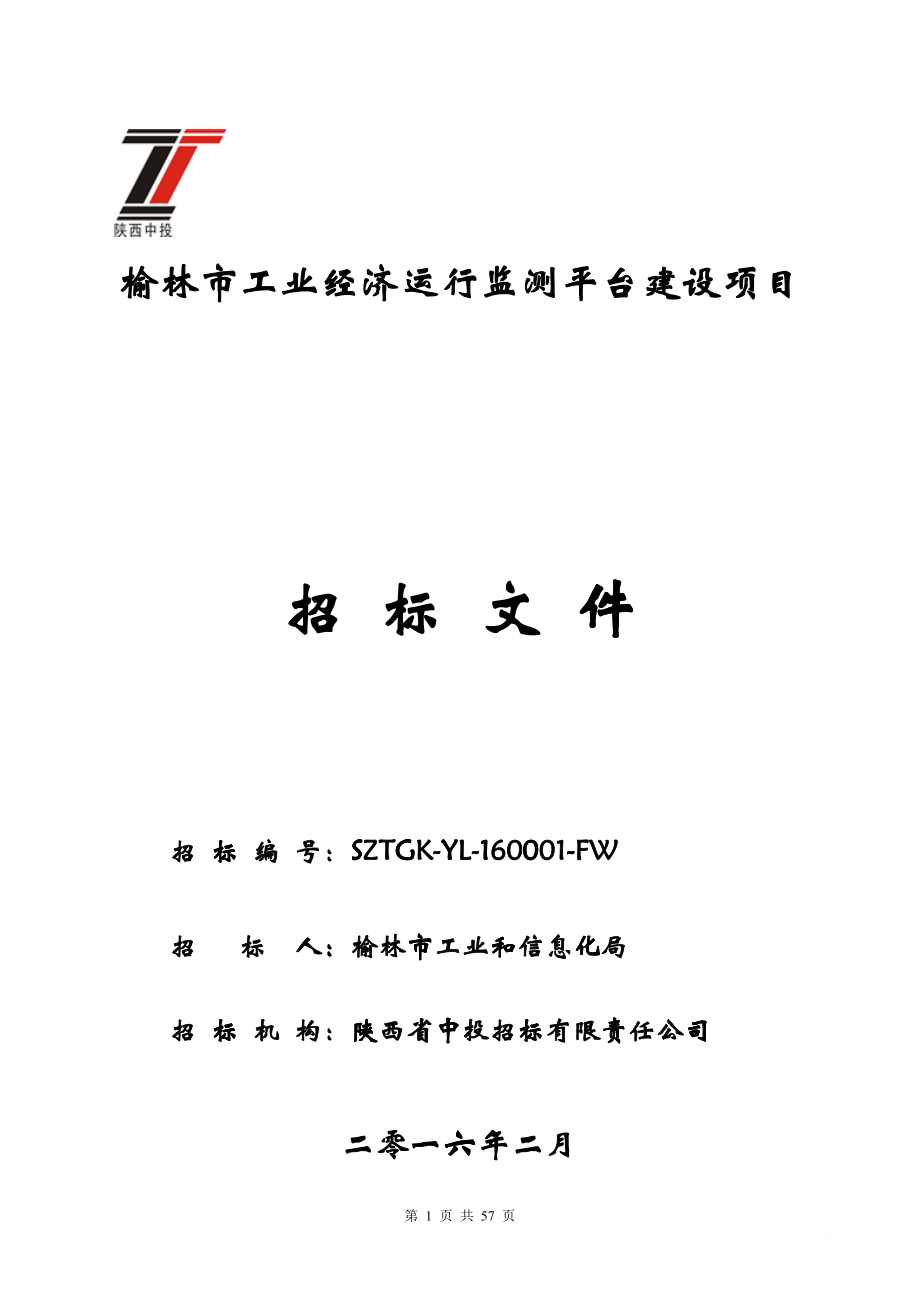 陕西中投

榆林市工业经济运行监测平台建设项目

招 标 文 件

招 标 编 号：SZTGK-YL-160001-FW

招 标 人：榆林市工业和信息化局

招 标 机 构：陕西省中投招标有限责任公司

二零一六年二月

第 1 页 共 57 页